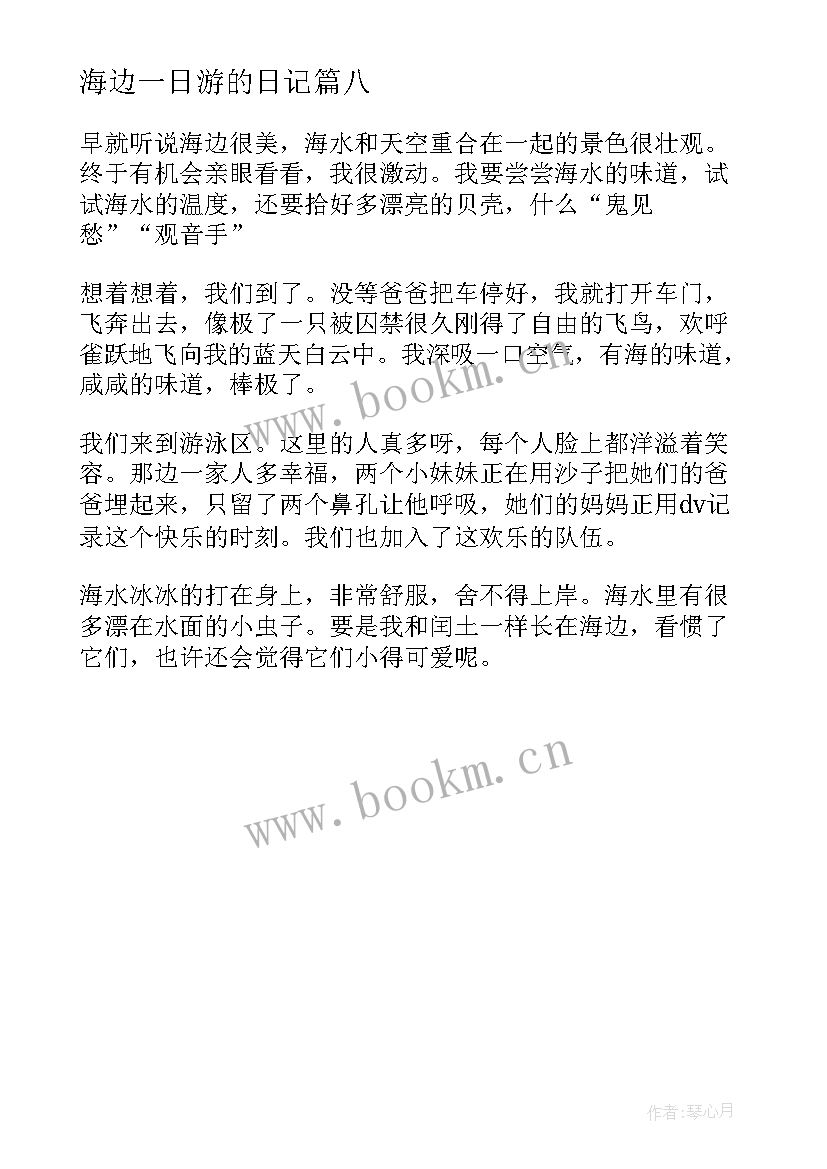 海边一日游的日记篇八

早就听说海边很美，海水和天空重合在一起的景色很壮观。终于有机会亲眼看看，我很激动。我要尝尝海水的味道，试试海水的温度，还要拾好多漂亮的贝壳，什么“鬼见愁”“观音手”

想着想着，我们到了。没等爸爸把车停好，我就打开车门，飞奔出去，像极了一只被囚禁很久刚得了自由的飞鸟，欢呼雀跃地飞向我的蓝天白云中。我深吸一口空气，有海的味道，咸咸的味道，棒极了。

我们来到游泳区。这里的人真多呀，每个人脸上都洋溢着笑容。那边一家人多幸福，两个小妹妹正在用沙子把她们的爸爸埋起来，只留了两个鼻孔让他呼吸，她们的妈妈正用dv记录这个快乐的时刻。我们也加入了这欢乐的队伍。

海水冰冰的打在身上，非常舒服，舍不得上岸。海水里有很多漂在水面的小虫子。要是我和闰土一样长在海边，看惯了它们，也许还会觉得它们小得可爱呢。

www.bookm.cn

www.bookm.cn

作者:琴心月